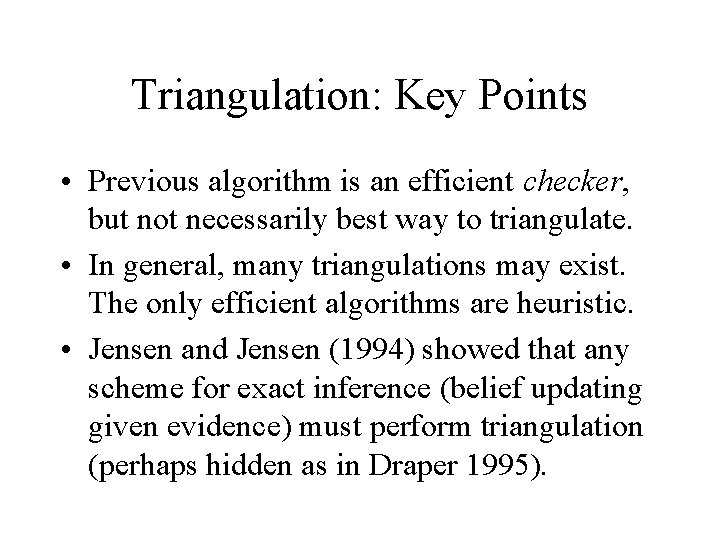 Triangulation: Key Points

• Previous algorithm is an efficient checker, but not necessarily best way to triangulate.

• In general, many triangulations may exist. The only efficient algorithms are heuristic.

• Jensen and Jensen (1994) showed that any scheme for exact inference (belief updating given evidence) must perform triangulation (perhaps hidden as in Draper 1995).